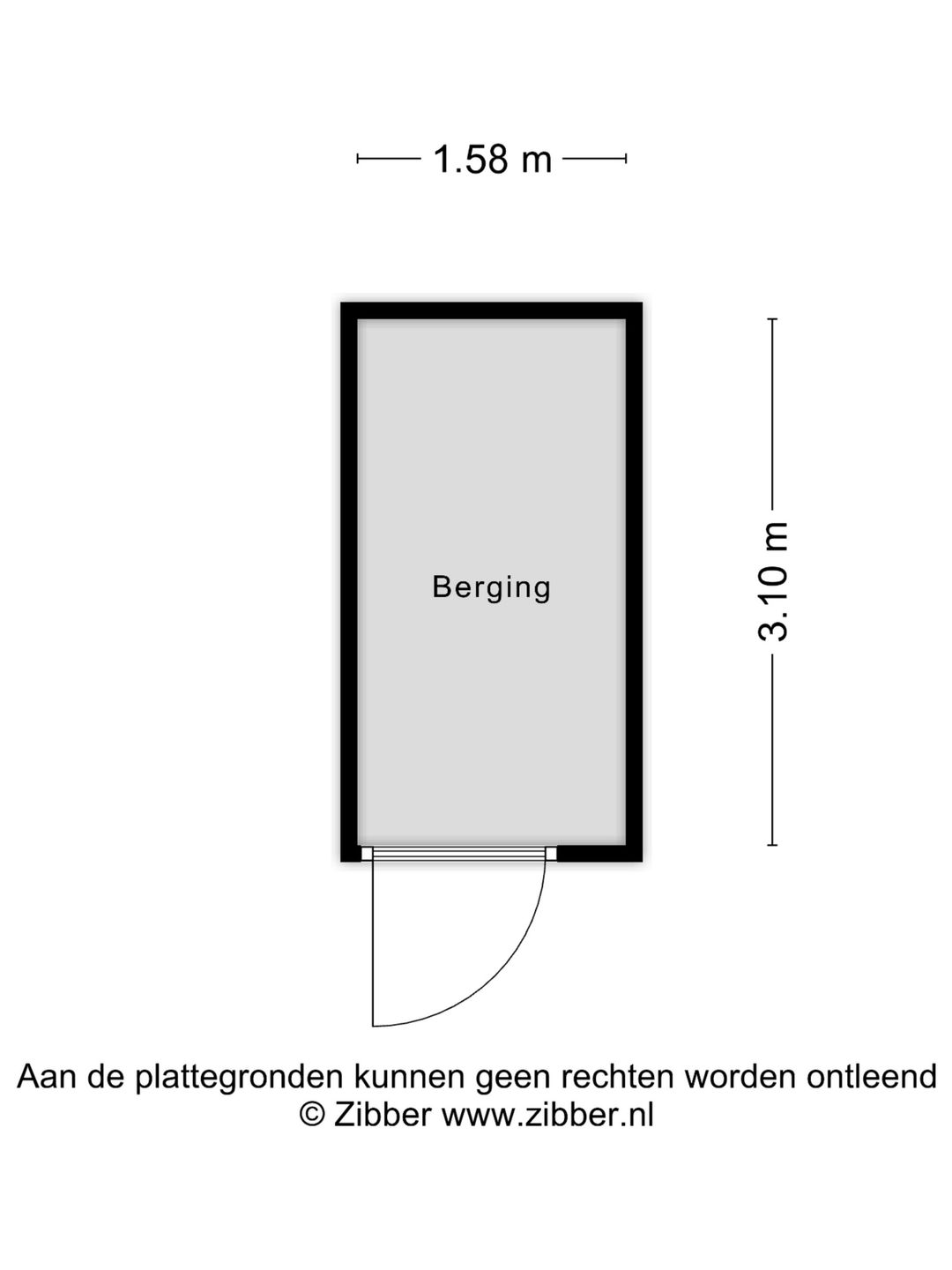 1.58 m

Berging

3.10 m

Aan de plattegronden kunnen geen rechten worden ontleend
© Zibber www.zibber.nl